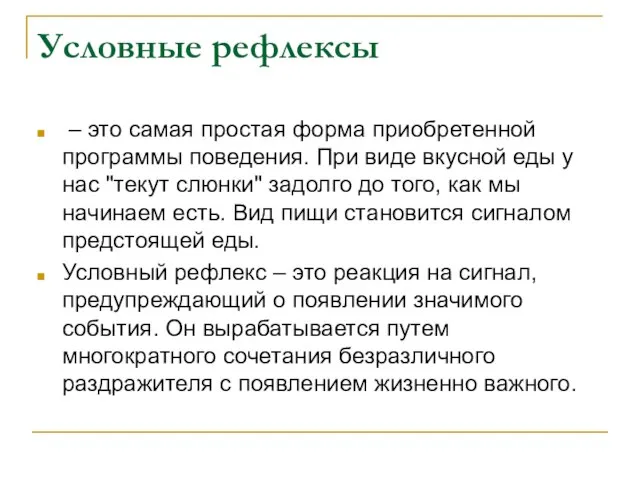 Условные рефлексы

– это самая простая форма приобретенной программы поведения. При виде вкусной еды у нас "текут слюнки" задолго до того, как мы начинаем есть. Вид пищи становится сигналом предстоящей еды.

Условный рефлекс – это реакция на сигнал, предупреждающий о появлении значимого события. Он вырабатывается путем многократного сочетания безразличного раздражителя с появлением жизненно важного.